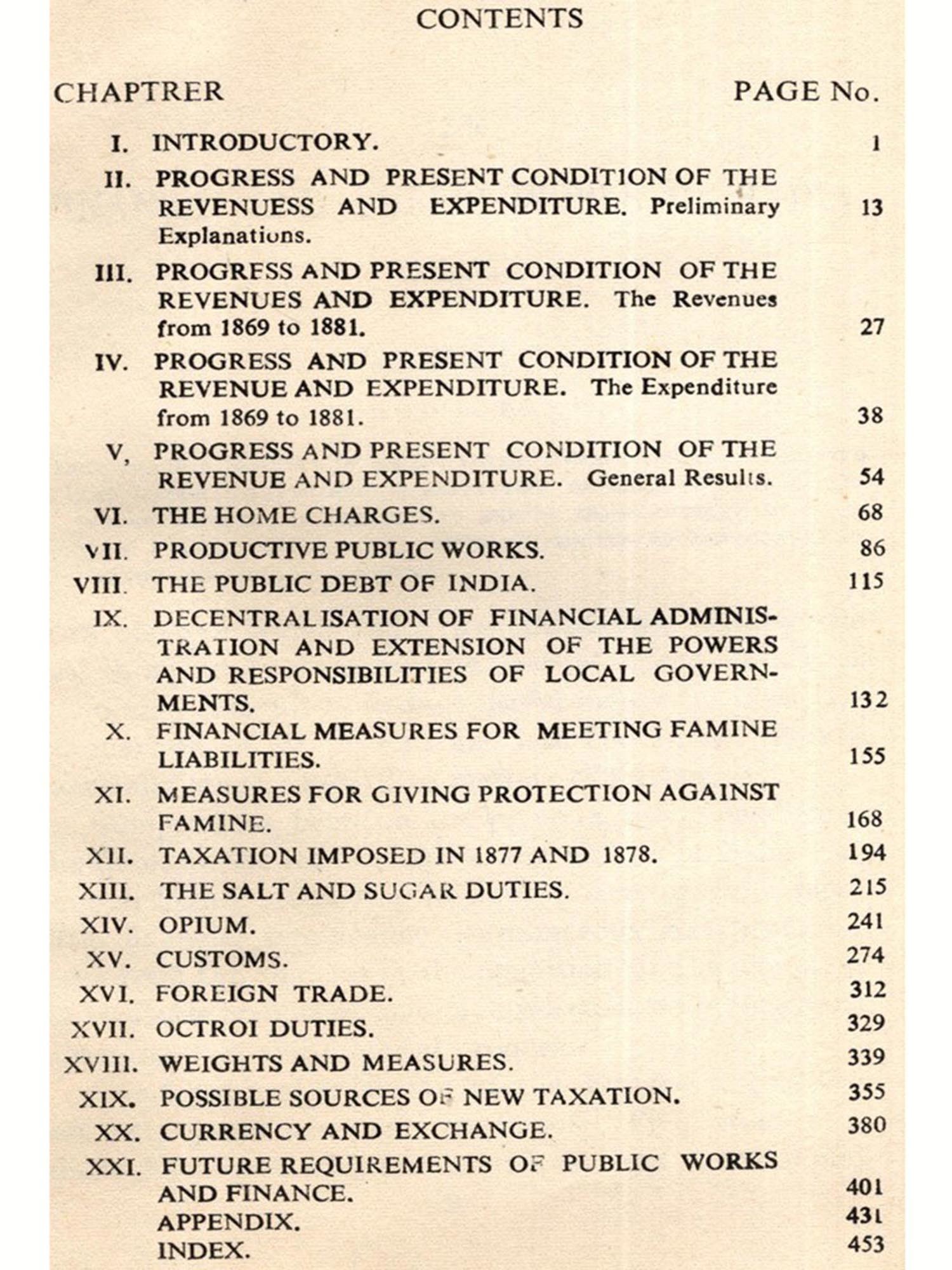 CONTENTS

| CHAPTRER | | PAGE No. |
|---|---|---|
| I. | INTRODUCTORY. | 1 |
| II. | PROGRESS AND PRESENT CONDITION OF THE REVENUESS AND EXPENDITURE. Preliminary Explanations. | 13 |
| III. | PROGRESS AND PRESENT CONDITION OF THE REVENUES AND EXPENDITURE. The Revenues from 1869 to 1881. | 27 |
| IV. | PROGRESS AND PRESENT CONDITION OF THE REVENUE AND EXPENDITURE. The Expenditure from 1869 to 1881. | 38 |
| V, | PROGRESS AND PRESENT CONDITION OF THE REVENUE AND EXPENDITURE. General Results. | 54 |
| VI. | THE HOME CHARGES. | 68 |
| VII. | PRODUCTIVE PUBLIC WORKS. | 86 |
| VIII. | THE PUBLIC DEBT OF INDIA. | 115 |
| IX. | DECENTRALISATION OF FINANCIAL ADMINISTRATION AND EXTENSION OF THE POWERS AND RESPONSIBILITIES OF LOCAL GOVERNMENTS. | 132 |
| X. | FINANCIAL MEASURES FOR MEETING FAMINE LIABILITIES. | 155 |
| XI. | MEASURES FOR GIVING PROTECTION AGAINST FAMINE. | 168 |
| XII. | TAXATION IMPOSED IN 1877 AND 1878. | 194 |
| XIII. | THE SALT AND SUGAR DUTIES. | 215 |
| XIV. | OPIUM. | 241 |
| XV. | CUSTOMS. | 274 |
| XVI. | FOREIGN TRADE. | 312 |
| XVII. | OCTROI DUTIES. | 329 |
| XVIII. | WEIGHTS AND MEASURES. | 339 |
| XIX. | POSSIBLE SOURCES OF NEW TAXATION. | 355 |
| XX. | CURRENCY AND EXCHANGE. | 380 |
| XXI. | FUTURE REQUIREMENTS OF PUBLIC WORKS AND FINANCE. | 401 |
| | APPENDIX. | 431 |
| | INDEX. | 453 |